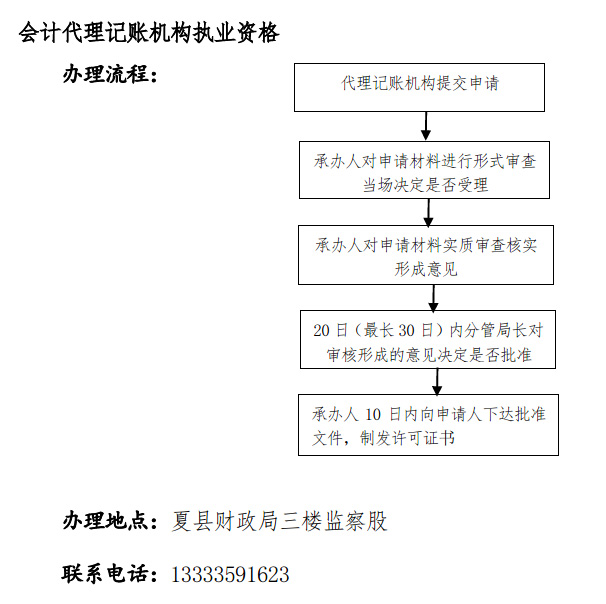 会计代理记账机构执业资格

办理流程：

代理记账机构提交申请

承办人对申请材料进行形式审查当场决定是否受理

承办人对申请材料实质审查核实形成意见

20 日（最长 30 日）内分管局长对审核形成的意见决定是否批准

承办人 10 日内向申请人下达批准文件，制发许可证书

办理地点：夏县财政局三楼监察股

联系电话：13333591623